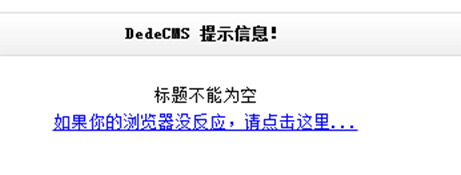 DedeCMS 提示信息!

标题不能为空
如果你的浏览器没反应，请点击这里...